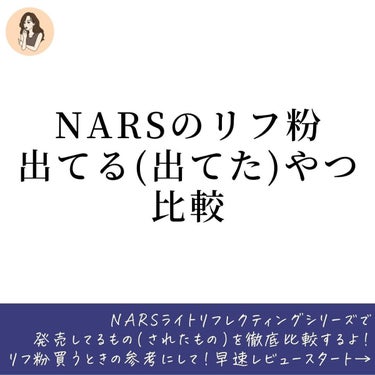 NARSのリフ粉
出てる(出てた)やつ
比較

NARSライトリフレクティングシリーズで
発売してるもの(されたもの)を徹底比較するよ!
リフ粉買うときの参考にして!早速レビュースタート→